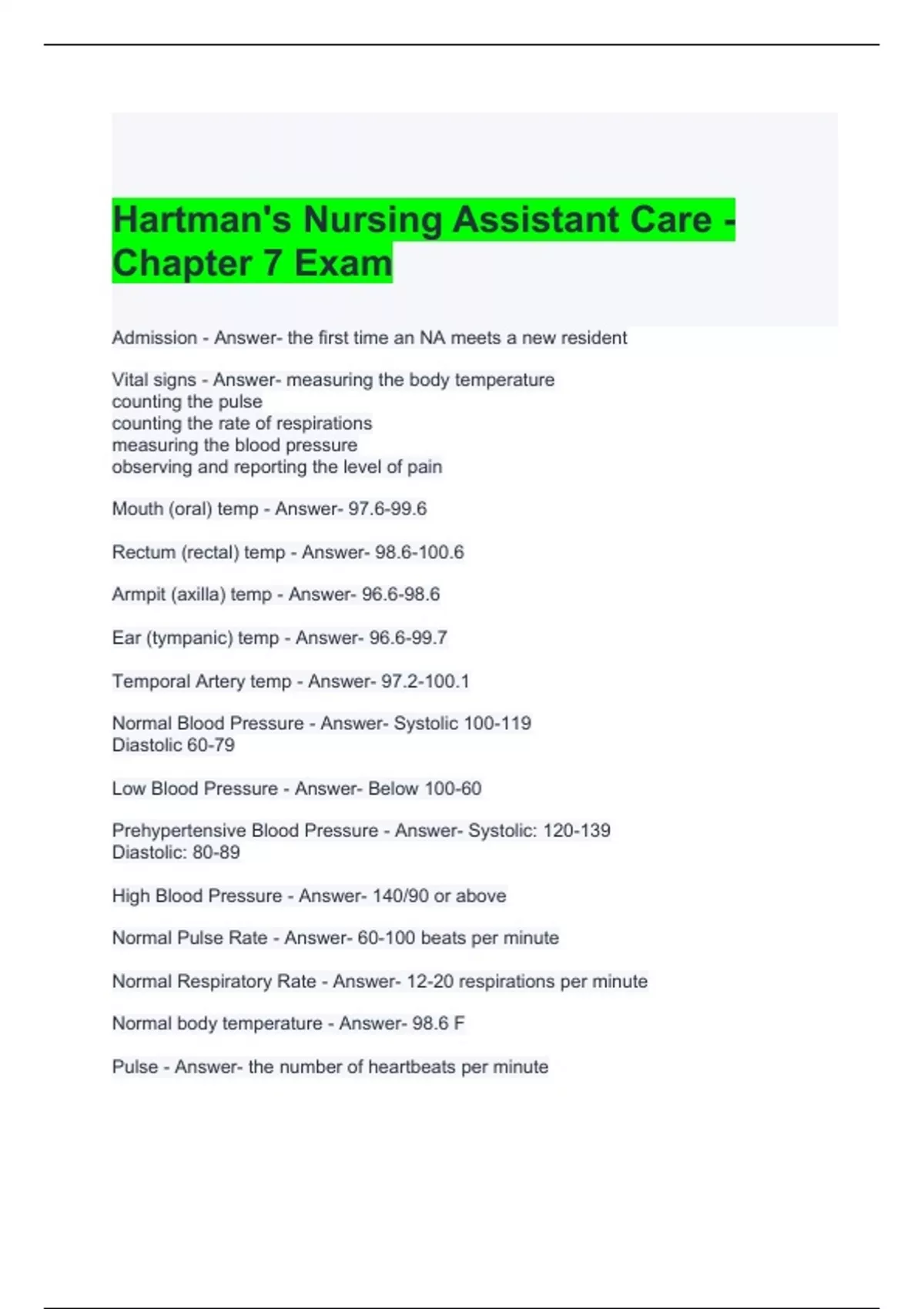 Hartman's Nursing Assistant Care - Chapter 7 Exam

Admission - Answer- the first time an NA meets a new resident

Vital signs - Answer- measuring the body temperature
counting the pulse
counting the rate of respirations
measuring the blood pressure
observing and reporting the level of pain

Mouth (oral) temp - Answer- 97.6-99.6

Rectum (rectal) temp - Answer- 98.6-100.6

Armpit (axilla) temp - Answer- 96.6-98.6

Ear (tympanic) temp - Answer- 96.6-99.7

Temporal Artery temp - Answer- 97.2-100.1

Normal Blood Pressure - Answer- Systolic 100-119
Diastolic 60-79

Low Blood Pressure - Answer- Below 100-60

Prehypertensive Blood Pressure - Answer- Systolic: 120-139
Diastolic: 80-89

High Blood Pressure - Answer- 140/90 or above

Normal Pulse Rate - Answer- 60-100 beats per minute

Normal Respiratory Rate - Answer- 12-20 respirations per minute

Normal body temperature - Answer- 98.6 F

Pulse - Answer- the number of heartbeats per minute